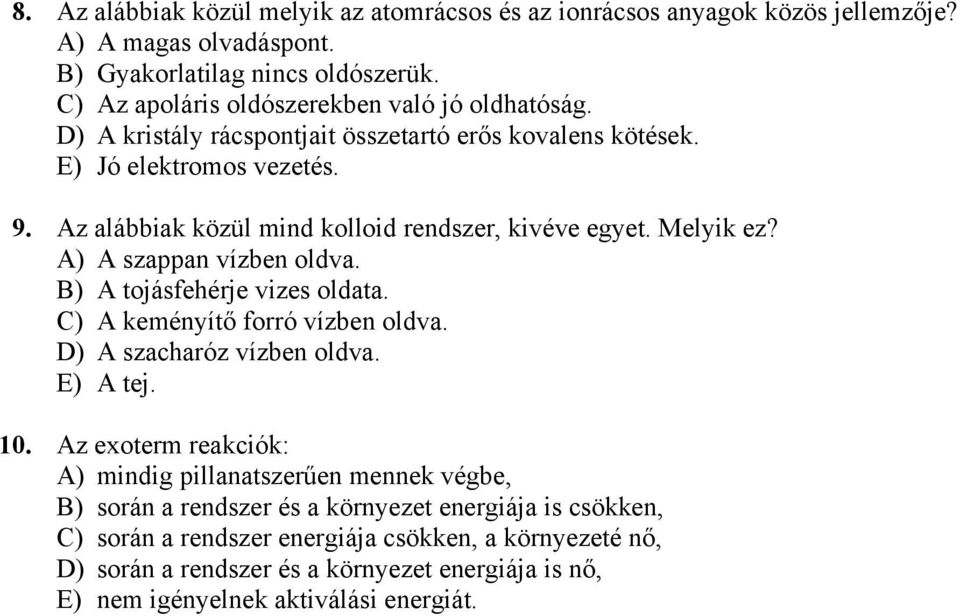 8. Az alábbiak közül melyik az atomrácsos és az ionrácsos anyagok közös jellemzője?
A) A magas olvadáspont.
B) Gyakorlatilag nincs oldószerük.
C) Az apoláris oldószerekben való jó oldhatóság.
D) A kristály rácspontjait összetartó erős kovalens kötések.
E) Jó elektromos vezetés.

9. Az alábbiak közül mind kolloid rendszer, kivéve egyet. Melyik ez?
A) A szappan vízben oldva.
B) A tojásfehérje vizes oldata.
C) A keményítő forró vízben oldva.
D) A szacharóz vízben oldva.
E) A tej.

10. Az exoterm reakciók:
A) mindig pillanatszerűen mennek végbe,
B) során a rendszer és a környezet energiája is csökken,
C) során a rendszer energiája csökken, a környezeté nő,
D) során a rendszer és a környezet energiája is nő,
E) nem igényelnek aktiválási energiát.